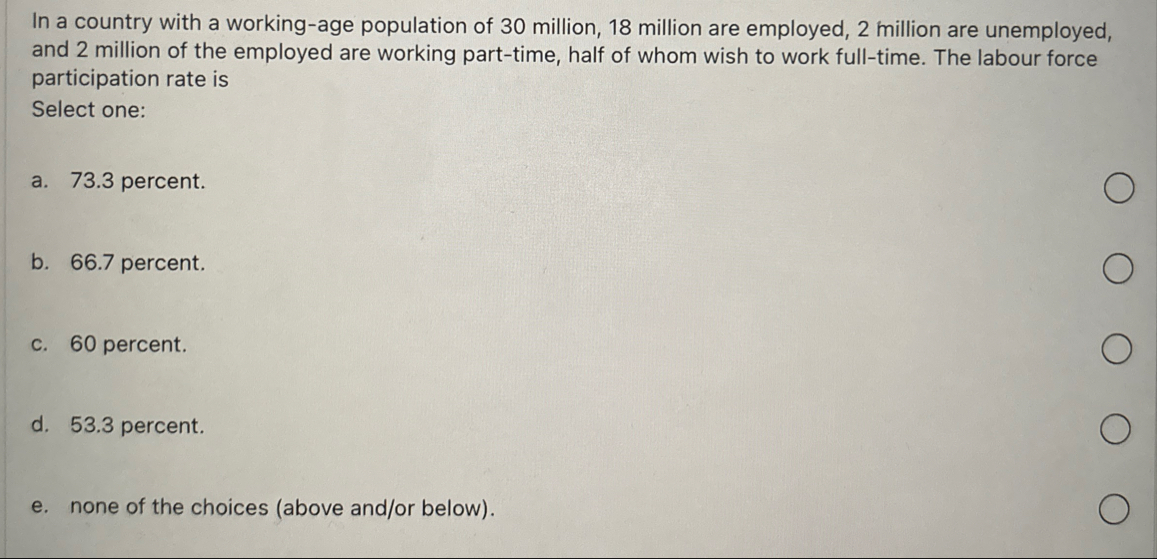 In a country with a working-age population of 30 million, 18 million are employed, 2 million are unemployed, and 2 million of the employed are working part-time, half of whom wish to work full-time. The labour force participation rate is
Select one:

a. 73.3 percent.

b. 66.7 percent.

c. 60 percent.

d. 53.3 percent.

e. none of the choices (above and/or below).